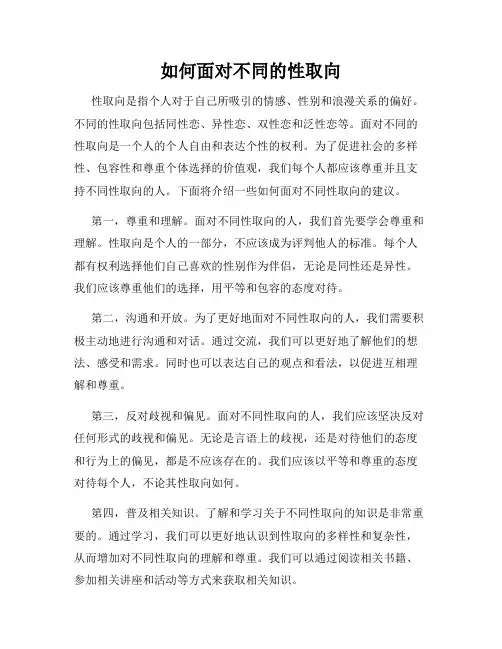 如何面对不同的性取向

性取向是指个人对于自己所吸引的情感、性别和浪漫关系的偏好。不同的性取向包括同性恋、异性恋、双性恋和泛性恋等。面对不同的性取向是一个人的个人自由和表达个性的权利。为了促进社会的多样性、包容性和尊重个体选择的价值观，我们每个人都应该尊重并且支持不同性取向的人。下面将介绍一些如何面对不同性取向的建议。

第一，尊重和理解。面对不同性取向的人，我们首先要学会尊重和理解。性取向是个人的一部分，不应该成为评判他人的标准。每个人都有权利选择他们自己喜欢的性别作为伴侣，无论是同性还是异性。我们应该尊重他们的选择，用平等和包容的态度对待。

第二，沟通和开放。为了更好地面对不同性取向的人，我们需要积极主动地进行沟通和对话。通过交流，我们可以更好地了解他们的想法、感受和需求。同时也可以表达自己的观点和看法，以促进互相理解和尊重。

第三，反对歧视和偏见。面对不同性取向的人，我们应该坚决反对任何形式的歧视和偏见。无论是言语上的歧视，还是对待他们的态度和行为上的偏见，都是不应该存在的。我们应该以平等和尊重的态度对待每个人，不论其性取向如何。

第四，普及相关知识。了解和学习关于不同性取向的知识是非常重要的。通过学习，我们可以更好地认识到性取向的多样性和复杂性，从而增加对不同性取向的理解和尊重。我们可以通过阅读相关书籍、参加相关讲座和活动等方式来获取相关知识。